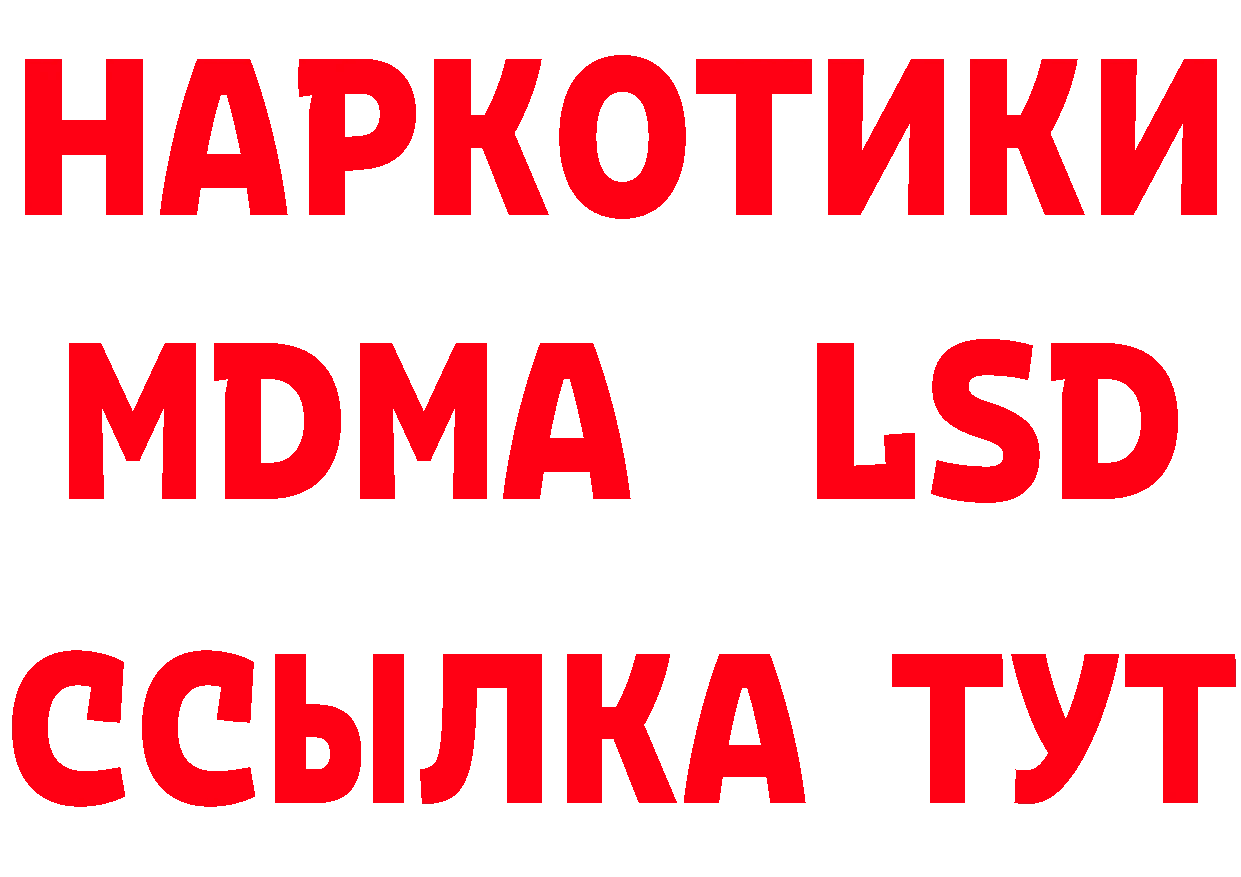 НАРКОТИКИ
MDMA LSD
ССЫЛКА ТУТ